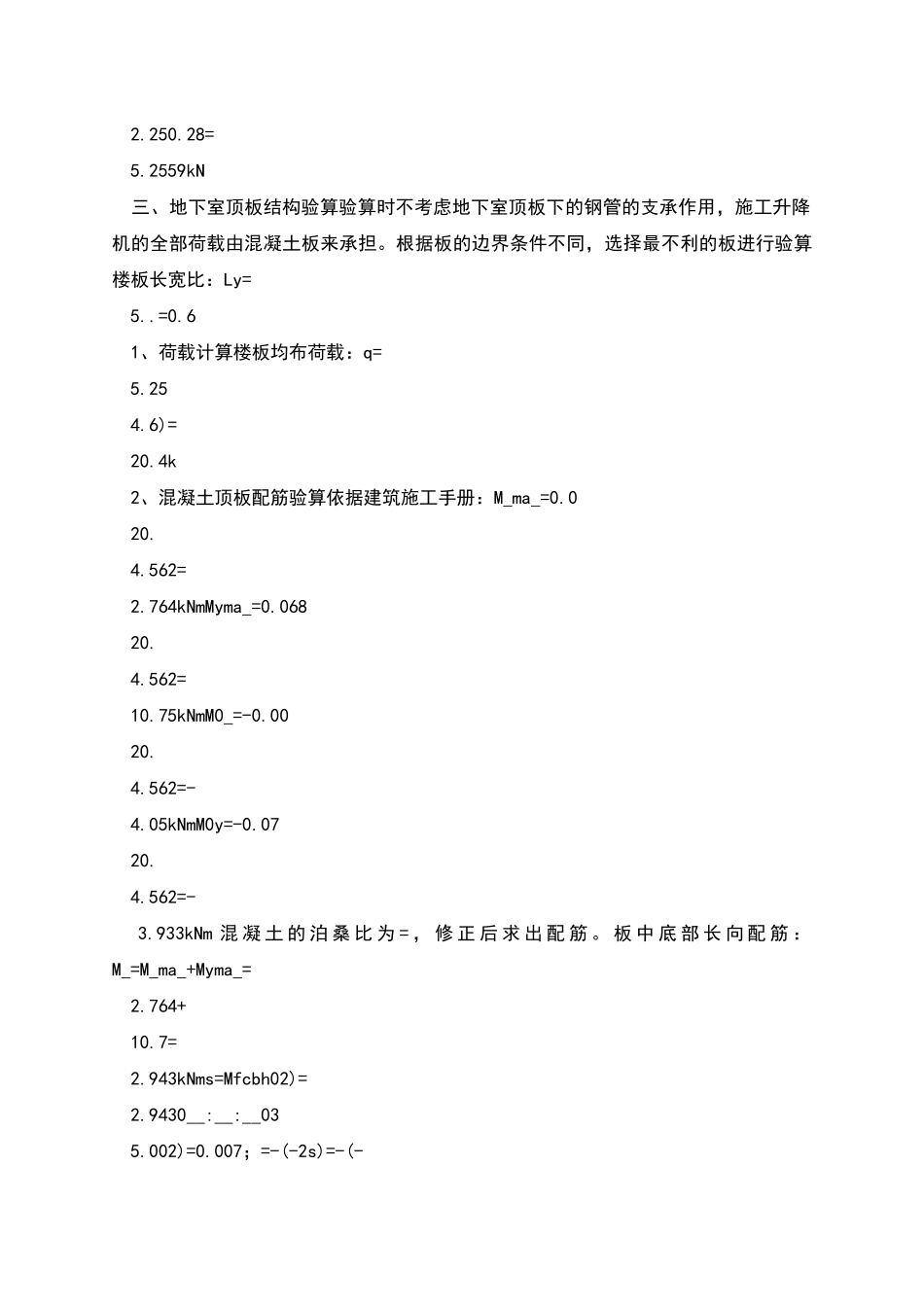 2.250.28=

5.2559kN

三、地下室顶板结构验算验算时不考虑地下室顶板下的钢管的支承作用，施工升降机的全部荷载由混凝土板来承担。根据板的边界条件不同，选择最不利的板进行验算楼板长宽比：Ly=

5..=0.6

1、荷载计算楼板均布荷载：q=

5.25

4.6)=

20.4k

2、混凝土顶板配筋验算依据建筑施工手册：M_ma_=0.0

20.

4.562=

2.764kNmMyma_=0.068

20.

4.562=

10.75kNmM0_=-0.00

20.

4.562=-

4.05kNmM0y=-0.07

20.

4.562=-

3.933kNm 混凝土的泊桑比为=，修正后求出配筋。板中底部长向配筋：M_=M_ma_+Myma_=

2.764+

10.7=

2.943kNms=Mfcbh02)=

2.9430__:__:__03

5.002)=0.007；=-(-2s)=-(-